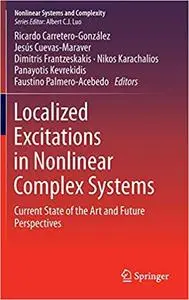 Nonlinear Systems and Complexity
Series Editor: Albert C.J. Luo

Ricardo Carretero-González
Jesús Cuevas-Maraver
Dimitris Frantzeskakis · Nikos Karachalios
Panayotis Kevrekidis
Faustino Palmero-Acebedo Editors

Localized Excitations in Nonlinear Complex Systems

Current State of the Art and Future Perspectives

Springer